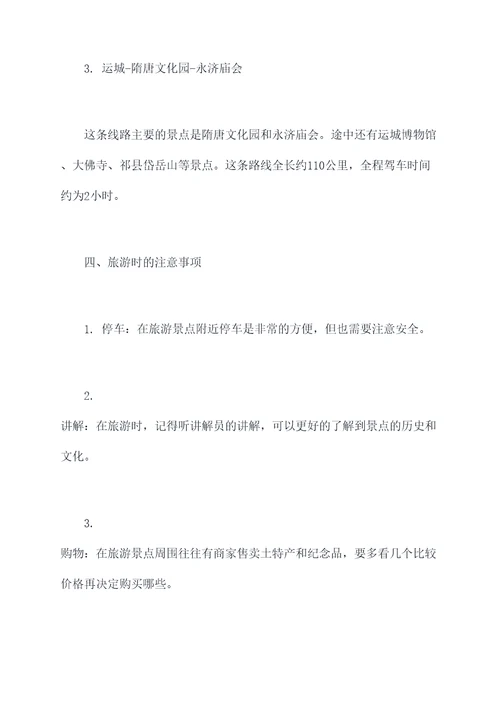 3. 运城-隋唐文化园-永济庙会

这条线路主要的景点是隋唐文化园和永济庙会。途中还有运城博物馆、大佛寺、祁县岱岳山等景点。这条路线全长约110公里，全程驾车时间约为2小时。

四、旅游时的注意事项

1. 停车：在旅游景点附近停车是非常的方便，但也需要注意安全。

2.
讲解：在旅游时，记得听讲解员的讲解，可以更好的了解到景点的历史和文化。

3.
购物：在旅游景点周围往往有商家售卖土特产和纪念品，要多看几个比较价格再决定购买哪些。